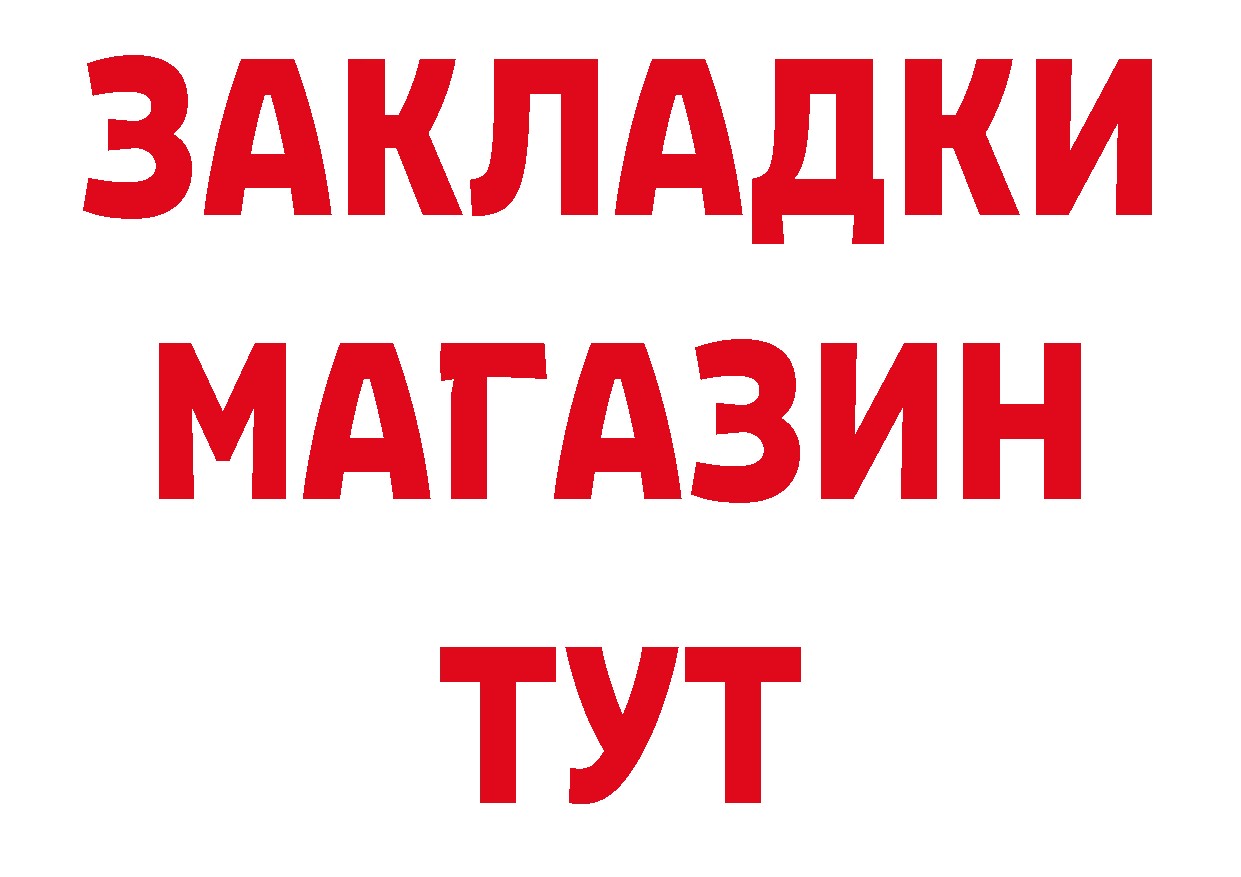 ЗАКЛАДКИ
МАГАЗИН
ТУТ